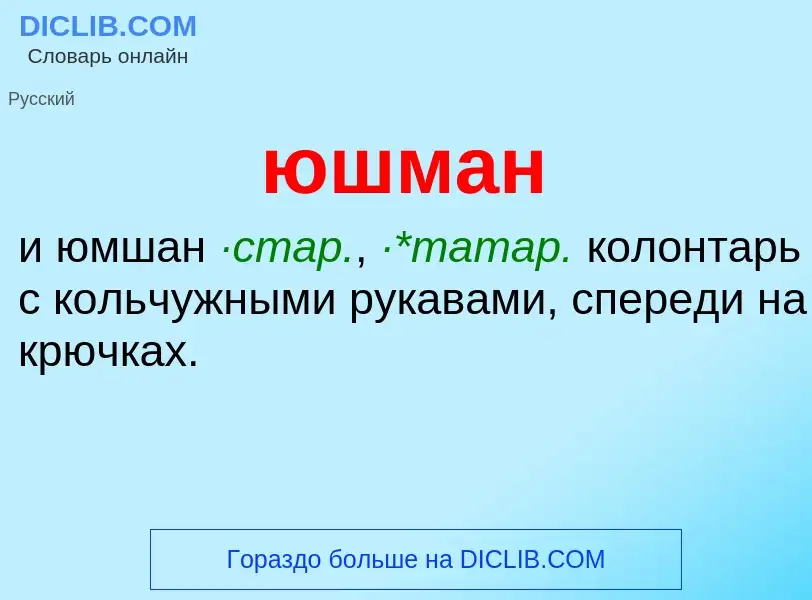 DICLIB.COM
Словарь онлайн

Русский

юшман

и юмшан ·стар., ·*татар. колонтарь с кольчужными рукавами, спереди на крючках.

Гораздо больше на DICLIB.COM